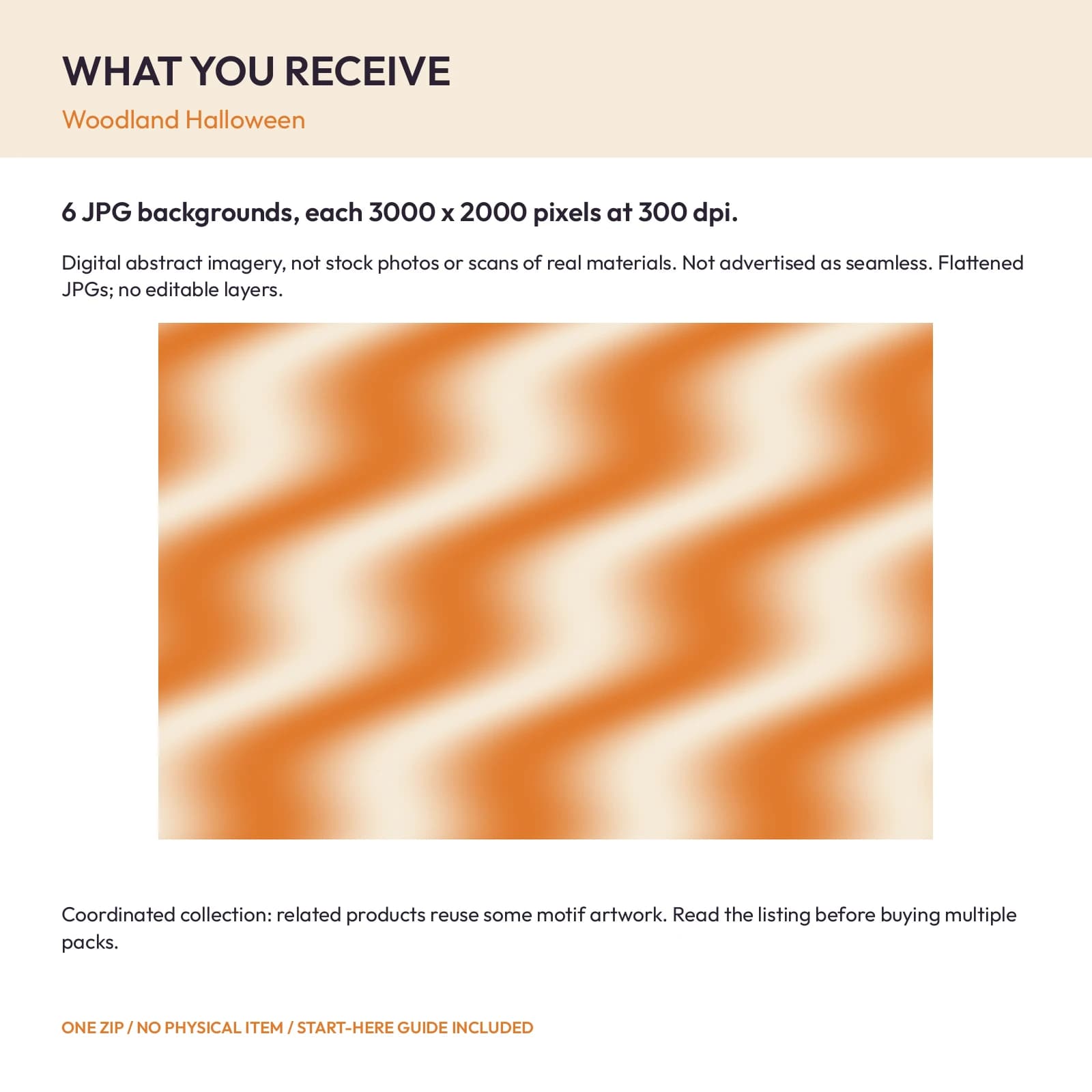 WHAT YOU RECEIVE

Woodland Halloween

6 JPG backgrounds, each 3000 x 2000 pixels at 300 dpi.

Digital abstract imagery, not stock photos or scans of real materials. Not advertised as seamless. Flattened JPGs; no editable layers.

Coordinated collection: related products reuse some motif artwork. Read the listing before buying multiple packs.

ONE ZIP / NO PHYSICAL ITEM / START-HERE GUIDE INCLUDED